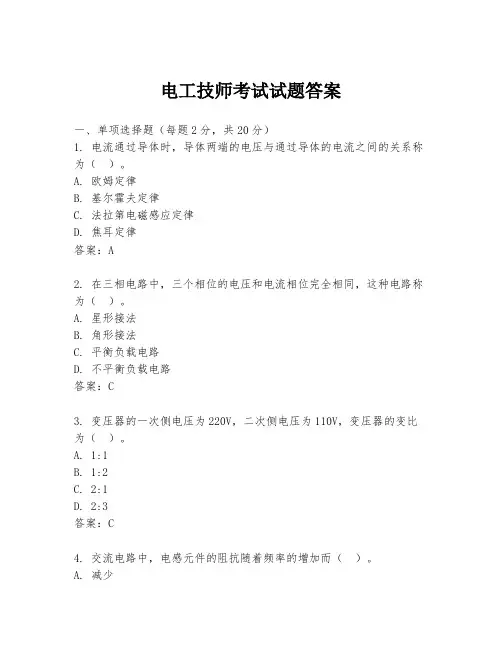 电工技师考试试题答案

一、单项选择题（每题2分，共20分）

1. 电流通过导体时，导体两端的电压与通过导体的电流之间的关系称为（ ）。
A. 欧姆定律
B. 基尔霍夫定律
C. 法拉第电磁感应定律
D. 焦耳定律
答案：A

2. 在三相电路中，三个相位的电压和电流相位完全相同，这种电路称为（ ）。
A. 星形接法
B. 角形接法
C. 平衡负载电路
D. 不平衡负载电路
答案：C

3. 变压器的一次侧电压为220V，二次侧电压为110V，变压器的变比为（ ）。
A. 1:1
B. 1:2
C. 2:1
D. 2:3
答案：C

4. 交流电路中，电感元件的阻抗随着频率的增加而（ ）。
A. 减少